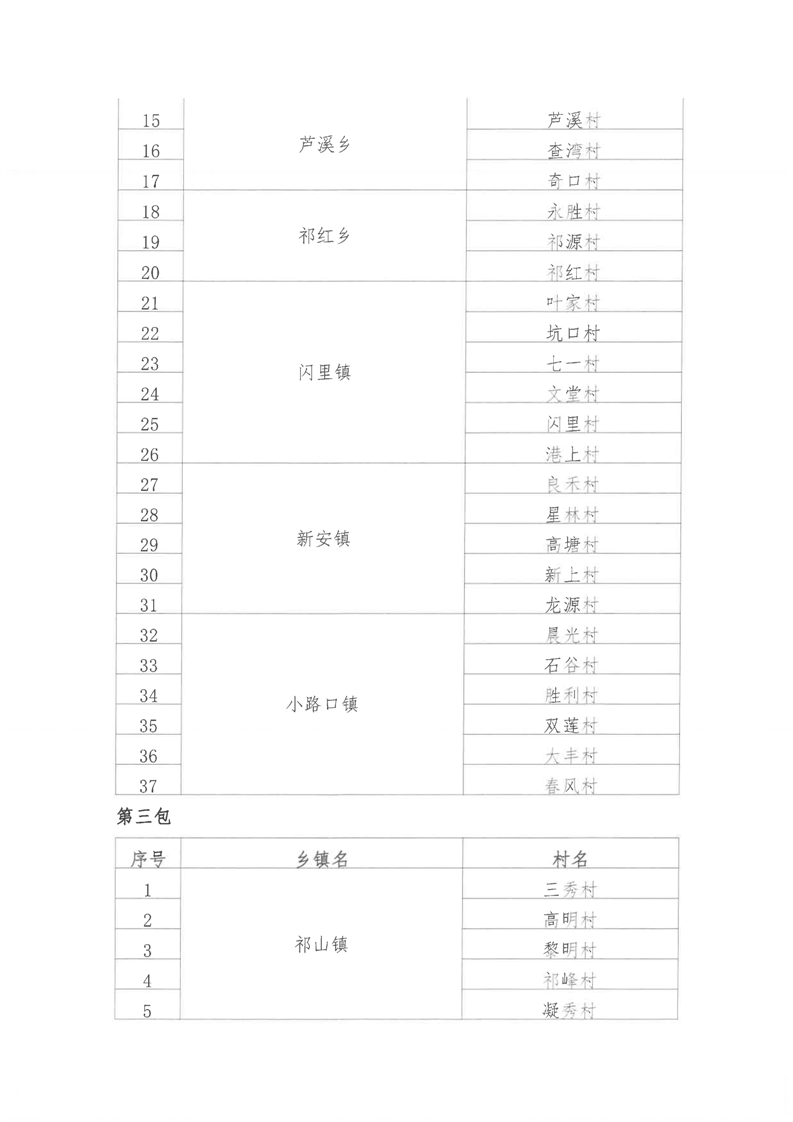 | 15 | 芦溪乡 | 芦溪村 |
|---|---|---|
| 16 | | 查湾村 |
| 17 | | 奇口村 |
| 18 | 祁红乡 | 永胜村 |
| 19 | | 祁源村 |
| 20 | | 祁红村 |
| 21 | 闪里镇 | 叶家村 |
| 22 | | 坑口村 |
| 23 | | 七一村 |
| 24 | | 文堂村 |
| 25 | | 闪里村 |
| 26 | | 港上村 |
| 27 | 新安镇 | 良禾村 |
| 28 | | 星林村 |
| 29 | | 高塘村 |
| 30 | | 新上村 |
| 31 | | 龙源村 |
| 32 | 小路口镇 | 晨光村 |
| 33 | | 石谷村 |
| 34 | | 胜利村 |
| 35 | | 双莲村 |
| 36 | | 大丰村 |
| 37 | | 春风村 |

第三包

| 序号 | 乡镇名 | 村名 |
|---|---|---|
| 1 | 祁山镇 | 三秀村 |
| 2 | | 高明村 |
| 3 | | 黎明村 |
| 4 | | 祁峰村 |
| 5 | | 凝秀村 |